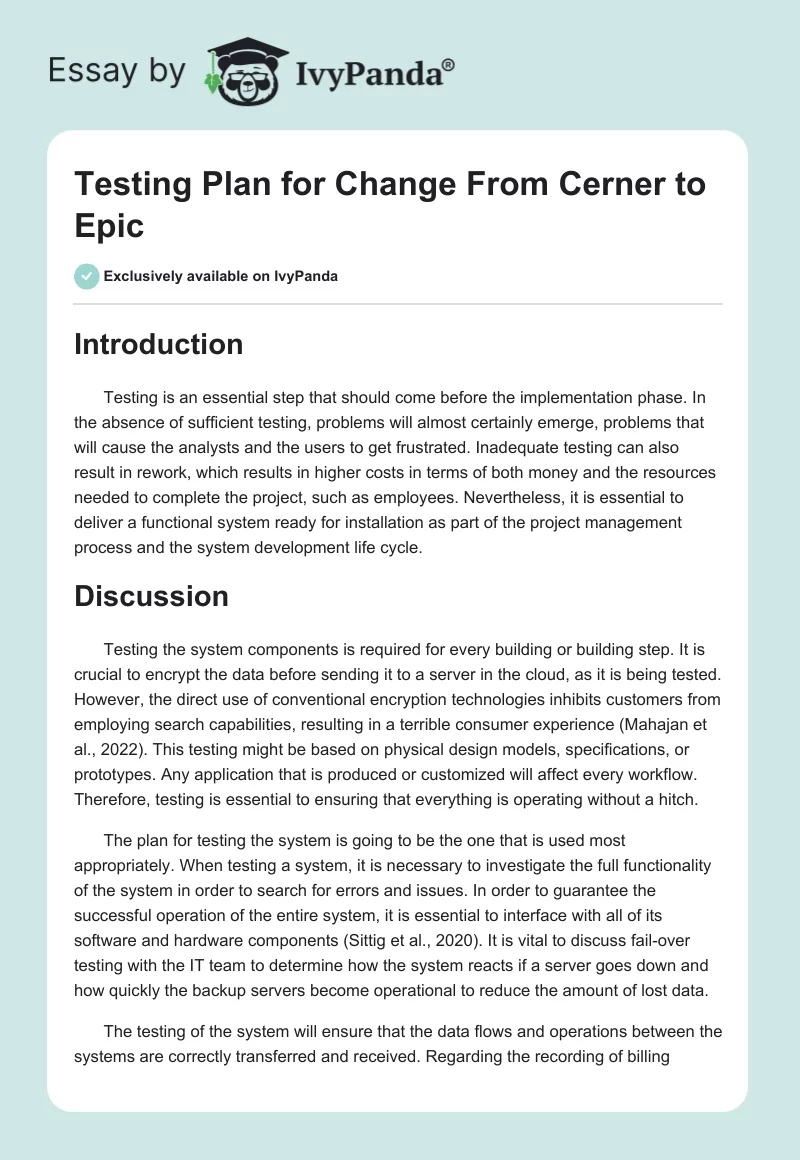 Essay by IvyPanda®

Testing Plan for Change From Cerner to Epic

Exclusively available on IvyPanda

Introduction

Testing is an essential step that should come before the implementation phase. In the absence of sufficient testing, problems will almost certainly emerge, problems that will cause the analysts and the users to get frustrated. Inadequate testing can also result in rework, which results in higher costs in terms of both money and the resources needed to complete the project, such as employees. Nevertheless, it is essential to deliver a functional system ready for installation as part of the project management process and the system development life cycle.

Discussion

Testing the system components is required for every building or building step. It is crucial to encrypt the data before sending it to a server in the cloud, as it is being tested. However, the direct use of conventional encryption technologies inhibits customers from employing search capabilities, resulting in a terrible consumer experience (Mahajan et al., 2022). This testing might be based on physical design models, specifications, or prototypes. Any application that is produced or customized will affect every workflow. Therefore, testing is essential to ensuring that everything is operating without a hitch.

The plan for testing the system is going to be the one that is used most appropriately. When testing a system, it is necessary to investigate the full functionality of the system in order to search for errors and issues. In order to guarantee the successful operation of the entire system, it is essential to interface with all of its software and hardware components (Sittig et al., 2020). It is vital to discuss fail-over testing with the IT team to determine how the system reacts if a server goes down and how quickly the backup servers become operational to reduce the amount of lost data.

The testing of the system will ensure that the data flows and operations between the systems are correctly transferred and received. Regarding the recording of billing